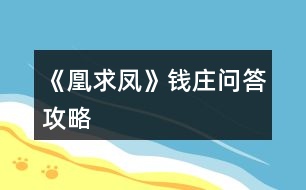 《凰求凤》钱庄问答攻略